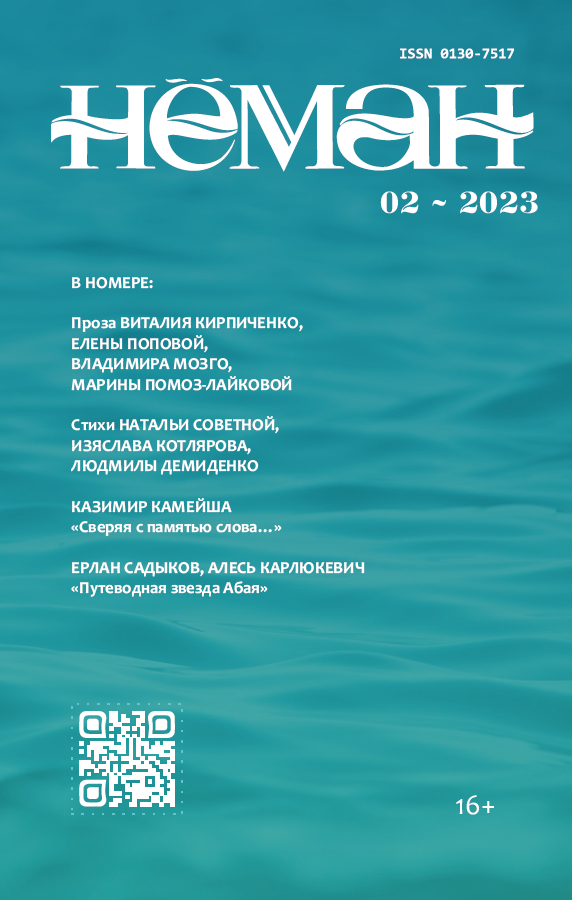 ISSN 0130-7517

НЁМАН

02 ~ 2023

В НОМЕРЕ:

Проза ВИТАЛИЯ КИРПИЧЕНКО, ЕЛЕНЫ ПОПОВОЙ, ВЛАДИМИРА МОЗГО, МАРИНЫ ПОМОЗ-ЛАЙКОВОЙ

Стихи НАТАЛЬИ СОВЕТНОЙ, ИЗЯСЛАВА КОТЛЯРОВА, ЛЮДМИЛЫ ДЕМИДЕНКО

КАЗИМИР КАМЕЙША
«Сверяя с памятью слова…»

ЕРЛАН САДЫКОВ, АЛЕСЬ КАРЛЮКЕВИЧ
«Путеводная звезда Абая»

16+